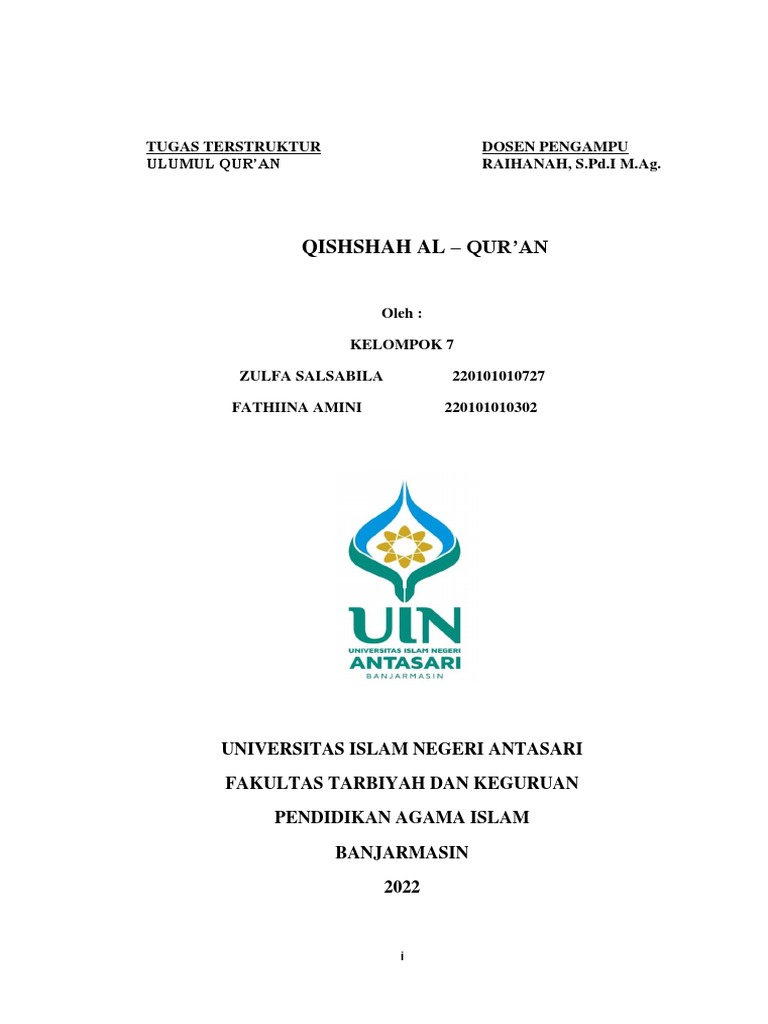 TUGAS TERSTRUKTUR
ULUMUL QUR'AN

DOSEN PENGAMPU
RAIHANAH, S.Pd.I M.Ag.

QISHSHAH AL – QUR'AN

Oleh :

KELOMPOK 7

ZULFA SALSABILA 220101010727

FATHIINA AMINI 220101010302

UIN
UNIVERSITAS ISLAM NEGERI
ANTASARI
BANJARMASIN

UNIVERSITAS ISLAM NEGERI ANTASARI

FAKULTAS TARBIYAH DAN KEGURUAN

PENDIDIKAN AGAMA ISLAM

BANJARMASIN

2022

i